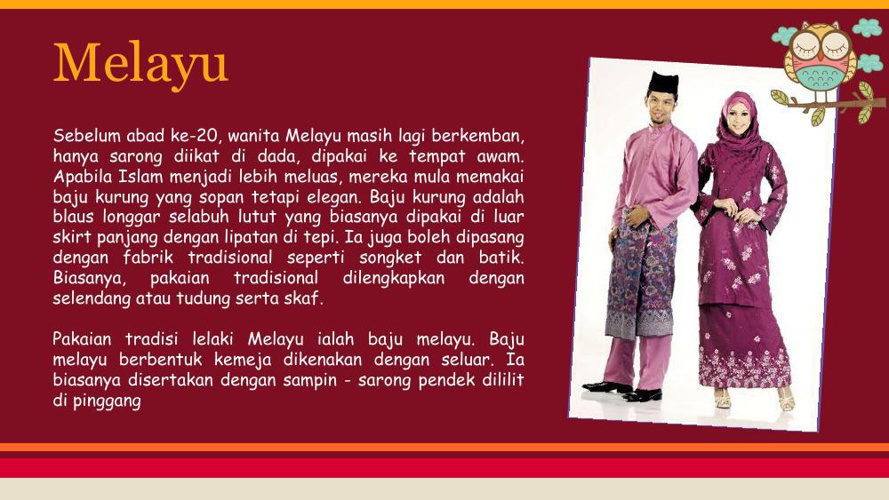 Melayu

Sebelum abad ke-20, wanita Melayu masih lagi berkemban, hanya sarong diikat di dada, dipakai ke tempat awam. Apabila Islam menjadi lebih meluas, mereka mula memakai baju kurung yang sopan tetapi elegan. Baju kurung adalah blaus longgar selabuh lutut yang biasanya dipakai di luar skirt panjang dengan lipatan di tepi. Ia juga boleh dipasang dengan fabrik tradisional seperti songket dan batik. Biasanya, pakaian tradisional dilengkapkan dengan selendang atau tudung serta skaf.

Pakaian tradisi lelaki Melayu ialah baju melayu. Baju melayu berbentuk kemeja dikenakan dengan seluar. Ia biasanya disertakan dengan sampin - sarong pendek dililit di pinggang